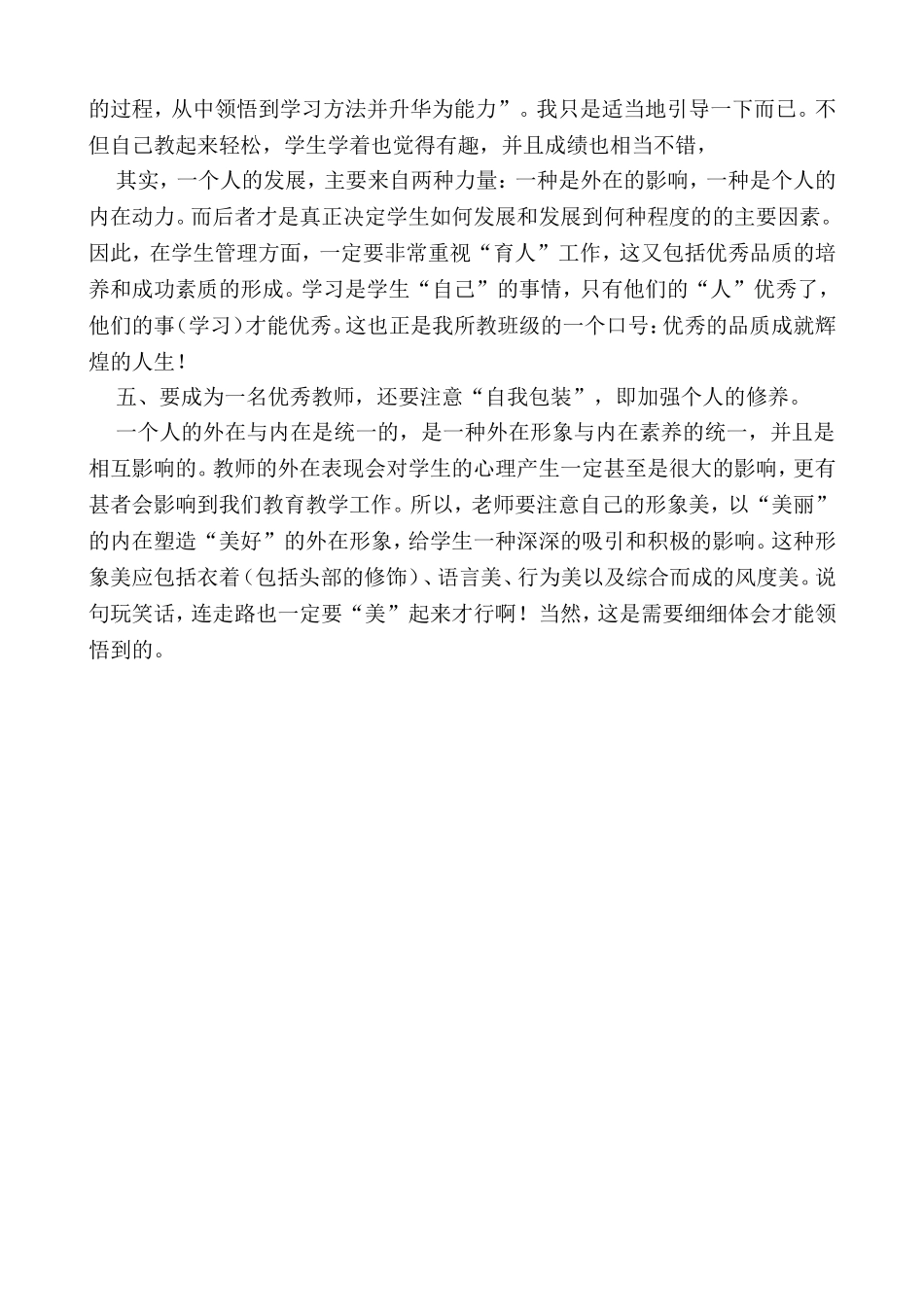 的过程，从中领悟到学习方法并升华为能力”。我只是适当地引导一下而已。不但自己教起来轻松，学生学着也觉得有趣，并且成绩也相当不错，

其实，一个人的发展，主要来自两种力量：一种是外在的影响，一种是个人的内在动力。而后者才是真正决定学生如何发展和发展到何种程度的的主要因素。因此，在学生管理方面，一定要非常重视“育人”工作，这又包括优秀品质的培养和成功素质的形成。学习是学生“自己”的事情，只有他们的“人”优秀了，他们的事（学习）才能优秀。这也正是我所教班级的一个口号：优秀的品质成就辉煌的人生！

五、要成为一名优秀教师，还要注意“自我包装”，即加强个人的修养。

一个人的外在与内在是统一的，是一种外在形象与内在素养的统一，并且是相互影响的。教师的外在表现会对学生的心理产生一定甚至是很大的影响，更有甚者会影响到我们教育教学工作。所以，老师要注意自己的形象美，以“美丽”的内在塑造“美好”的外在形象，给学生一种深深的吸引和积极的影响。这种形象美应包括衣着（包括头部的修饰）、语言美、行为美以及综合而成的风度美。说句玩笑话，连走路也一定要“美”起来才行啊！当然，这是需要细细体会才能领悟到的。